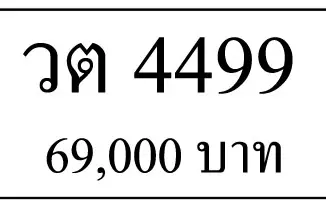 วต 4499

69,000 บาท